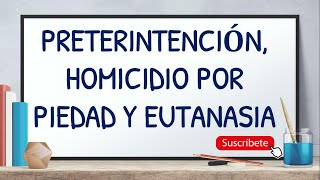 PRETERINTENCIÓN, HOMICIDIO POR PIEDAD Y EUTANASIA

Suscríbete